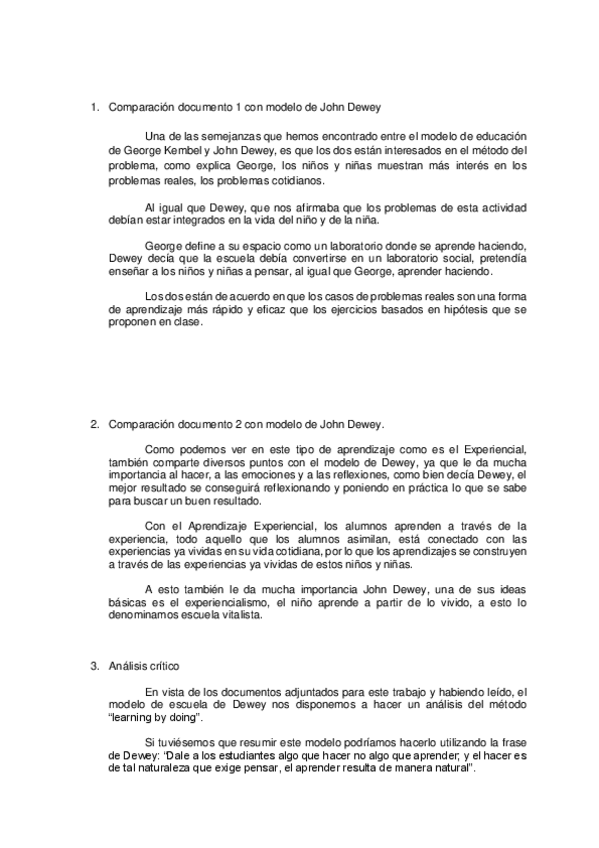 1. Comparación documento 1 con modelo de John Dewey

Una de las semejanzas que hemos encontrado entre el modelo de educación de George Kembel y John Dewey, es que los dos están interesados en el método del problema, como explica George, los niños y niñas muestran más interés en los problemas reales, los problemas cotidianos.

Al igual que Dewey, que nos afirmaba que los problemas de esta actividad debían estar integrados en la vida del niño y de la niña.

George define a su espacio como un laboratorio donde se aprende haciendo, Dewey decía que la escuela debía convertirse en un laboratorio social, pretendía enseñar a los niños y niñas a pensar, al igual que George, aprender haciendo.

Los dos están de acuerdo en que los casos de problemas reales son una forma de aprendizaje más rápido y eficaz que los ejercicios basados en hipótesis que se proponen en clase.

2. Comparación documento 2 con modelo de John Dewey.

Como podemos ver en este tipo de aprendizaje como es el Experiencial, también comparte diversos puntos con el modelo de Dewey, ya que le da mucha importancia al hacer, a las emociones y a las reflexiones, como bien decía Dewey, el mejor resultado se conseguirá reflexionando y poniendo en práctica lo que se sabe para buscar un buen resultado.

Con el Aprendizaje Experiencial, los alumnos aprenden a través de la experiencia, todo aquello que los alumnos asimilan, está conectado con las experiencias ya vividas en su vida cotidiana, por lo que los aprendizajes se construyen a través de las experiencias ya vividas de estos niños y niñas.

A esto también le da mucha importancia John Dewey, una de sus ideas básicas es el experiencialismo, el niño aprende a partir de lo vivido, a esto lo denominamos escuela vitalista.

3. Análisis crítico

En vista de los documentos adjuntados para este trabajo y habiendo leído, el modelo de escuela de Dewey nos disponemos a hacer un análisis del método "learning by doing".

Si tuviésemos que resumir este modelo podríamos hacerlo utilizando la frase de Dewey: "Dale a los estudiantes algo que hacer no algo que aprender; y el hacer es de tal naturaleza que exige pensar, el aprender resulta de manera natural".